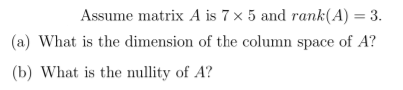 Assume matrix $A$ is $7 \times 5$ and $rank(A) = 3$.

(a) What is the dimension of the column space of $A$?

(b) What is the nullity of $A$?